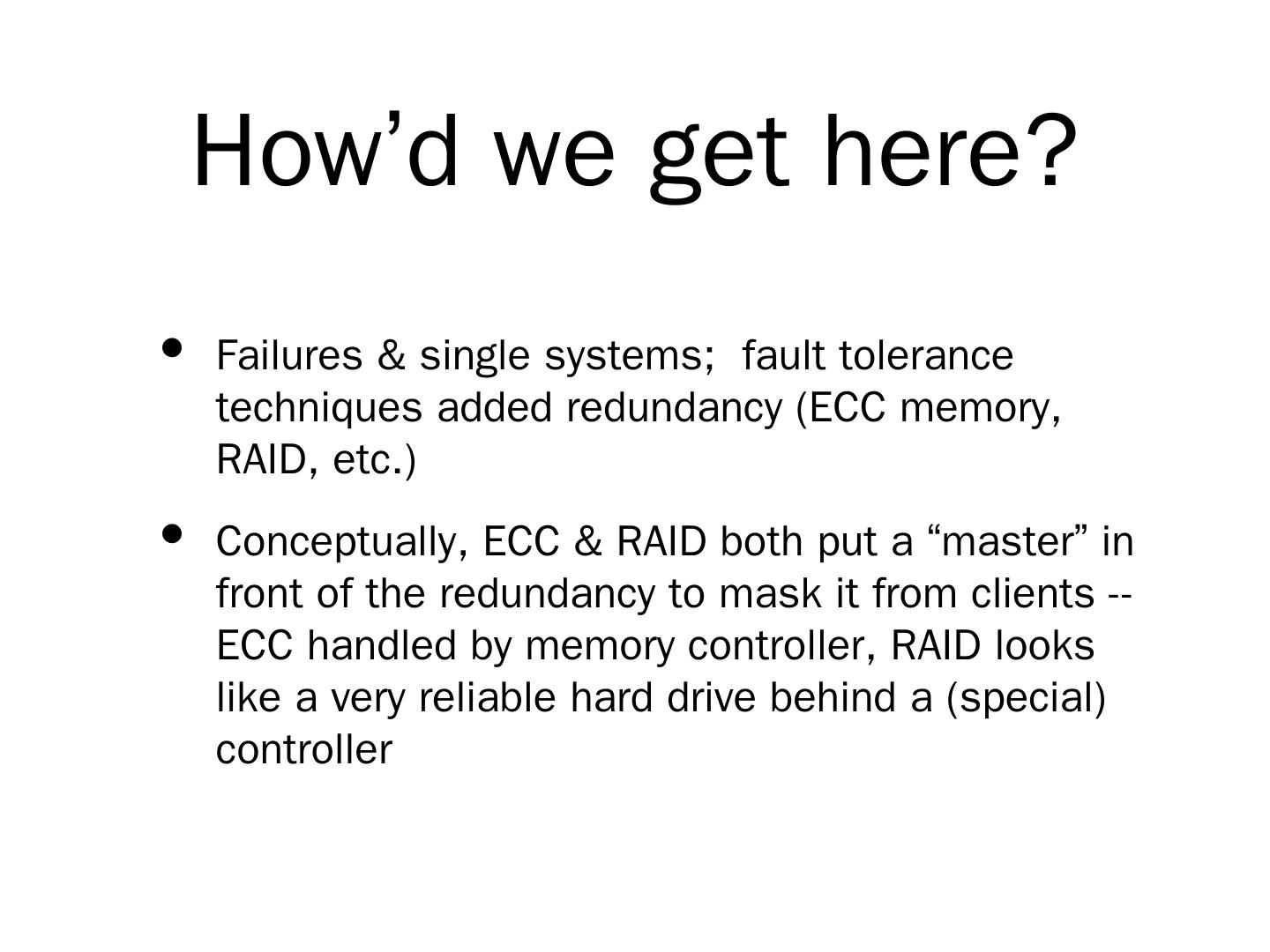 How’d we get here?

• Failures & single systems;  fault tolerance techniques added redundancy (ECC memory, RAID, etc.)

• Conceptually, ECC & RAID both put a “master” in front of the redundancy to mask it from clients -- ECC handled by memory controller, RAID looks like a very reliable hard drive behind a (special) controller